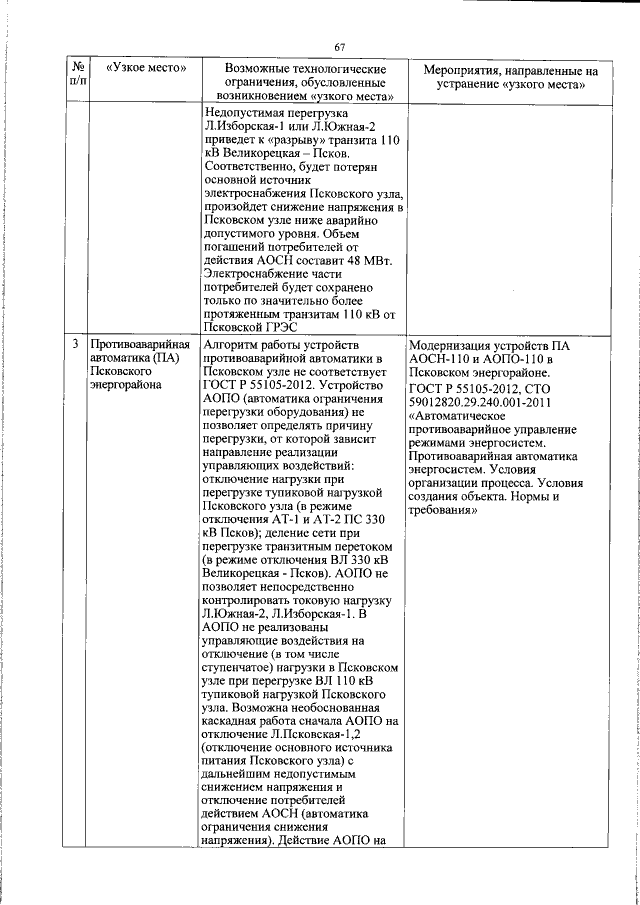 67

| № п/п | «Узкое место» | Возможные технологические ограничения, обусловленные возникновением «узкого места» | Мероприятия, направленные на устранение «узкого места» |
|---|---|---|---|
| | | Недопустимая перегрузка Л.Изборская-1 или Л.Южная-2 приведет к «разрыву» транзита 110 кВ Великорецкая – Псков. Соответственно, будет потерян основной источник электроснабжения Псковского узла, произойдет снижение напряжения в Псковском узле ниже аварийно допустимого уровня. Объем погашений потребителей от действия АОСН составит 48 МВт. Электроснабжение части потребителей будет сохранено только по значительно более протяженным транзитам 110 кВ от Псковской ГРЭС | |
| 3 | Противоаварийная автоматика (ПА) Псковского энергорайона | Алгоритм работы устройств противоаварийной автоматики в Псковском узле не соответствует ГОСТ Р 55105-2012. Устройство АОПО (автоматика ограничения перегрузки оборудования) не позволяет определять причину перегрузки, от которой зависит направление реализации управляющих воздействий: отключение нагрузки при перегрузке тупиковой нагрузкой Псковского узла (в режиме отключения АТ-1 и АТ-2 ПС 330 кВ Псков); деление сети при перегрузке транзитным перетоком (в режиме отключения ВЛ 330 кВ Великорецкая - Псков). АОПО не позволяет непосредственно контролировать токовую нагрузку Л.Южная-2, Л.Изборская-1. В АОПО не реализованы управляющие воздействия на отключение (в том числе ступенчатое) нагрузки в Псковском узле при перегрузке ВЛ 110 кВ тупиковой нагрузкой Псковского узла. Возможна необоснованная каскадная работа сначала АОПО на отключение Л.Псковская-1,2 (отключение основного источника питания Псковского узла) с дальнейшим недопустимым снижением напряжения и отключение потребителей действием АОСН (автоматика ограничения снижения напряжения). Действие АОПО на | Модернизация устройств ПА АОСН-110 и АОПО-110 в Псковском энергорайоне. ГОСТ Р 55105-2012, СТО 59012820.29.240.001-2011 «Автоматическое противоаварийное управление режимами энергосистем. Противоаварийная автоматика энергосистем. Условия организации процесса. Условия создания объекта. Нормы и требования» |